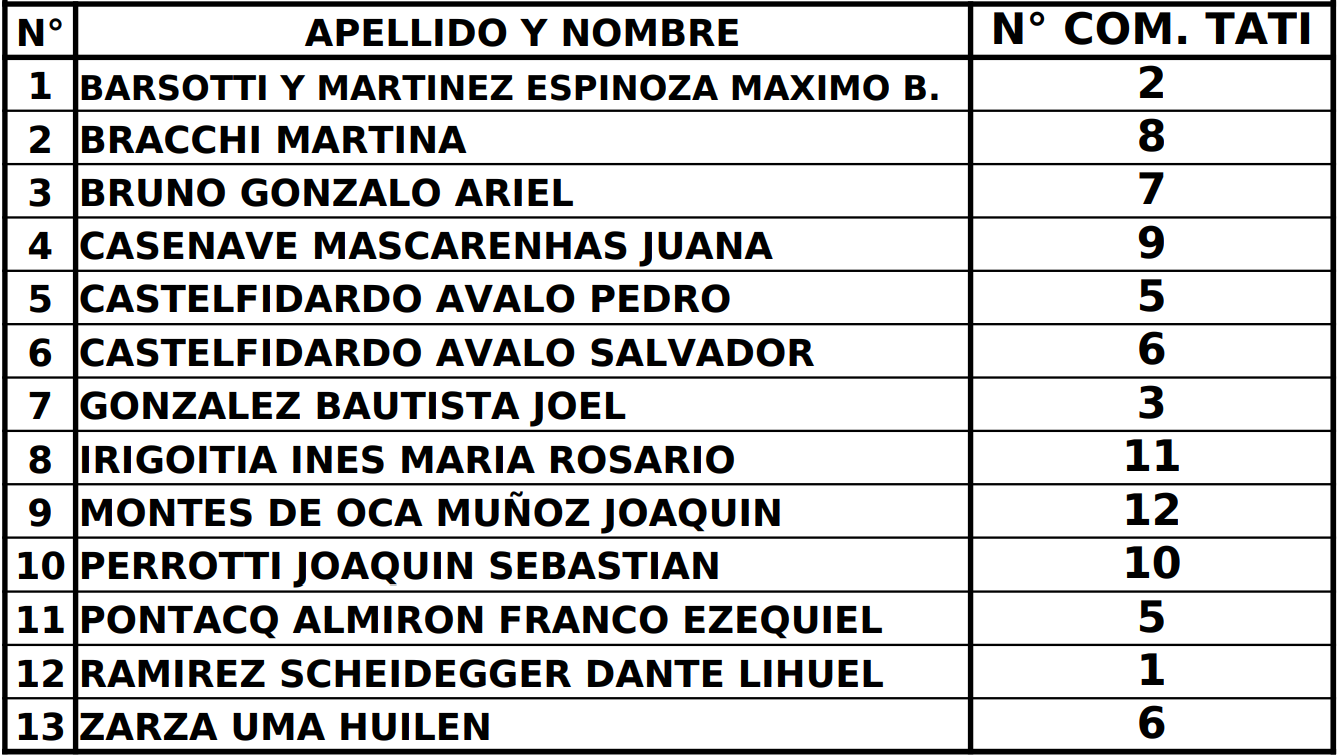 | N° | APELLIDO Y NOMBRE | N° COM. TATI |
|---|---|---|
| 1 | BARSOTTI Y MARTINEZ ESPINOZA MAXIMO B. | 2 |
| 2 | BRACCHI MARTINA | 8 |
| 3 | BRUNO GONZALO ARIEL | 7 |
| 4 | CASENAVE MASCARENHAS JUANA | 9 |
| 5 | CASTELFIDARDO AVALO PEDRO | 5 |
| 6 | CASTELFIDARDO AVALO SALVADOR | 6 |
| 7 | GONZALEZ BAUTISTA JOEL | 3 |
| 8 | IRIGOITIA INES MARIA ROSARIO | 11 |
| 9 | MONTES DE OCA MUÑOZ JOAQUIN | 12 |
| 10 | PERROTTI JOAQUIN SEBASTIAN | 10 |
| 11 | PONTACQ ALMIRON FRANCO EZEQUIEL | 5 |
| 12 | RAMIREZ SCHEIDEGGER DANTE LIHUEL | 1 |
| 13 | ZARZA UMA HUILEN | 6 |